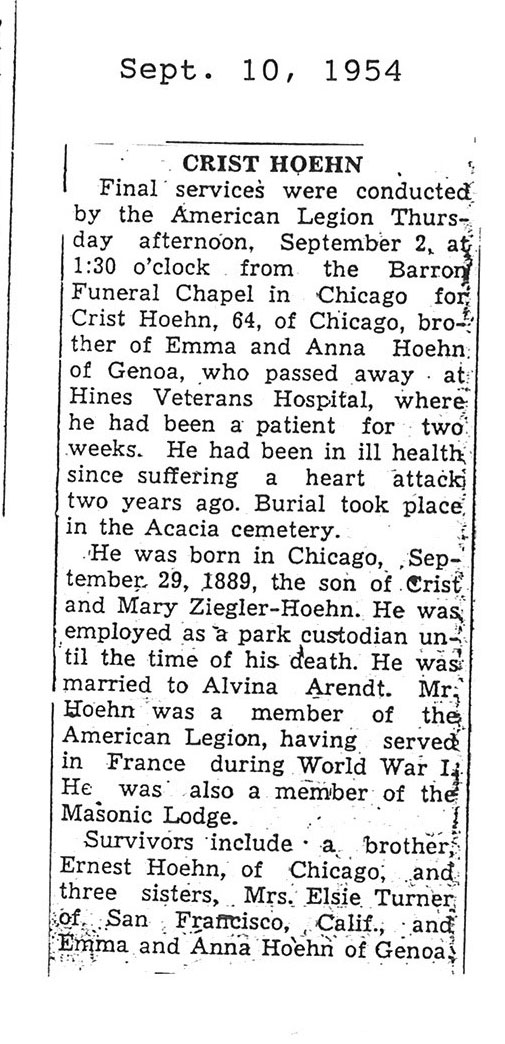 Sept. 10, 1954

CRIST HOEHN

Final services were conducted by the American Legion Thursday afternoon, September 2, at 1:30 o'clock from the Barron Funeral Chapel in Chicago for Crist Hoehn, 64, of Chicago, brother of Emma and Anna Hoehn of Genoa, who passed away at Hines Veterans Hospital, where he had been a patient for two weeks. He had been in ill health since suffering a heart attack two years ago. Burial took place in the Acacia cemetery.

He was born in Chicago, September 29, 1889, the son of Crist and Mary Ziegler-Hoehn. He was employed as a park custodian until the time of his death. He was married to Alvina Arendt. Mr. Hoehn was a member of the American Legion, having served in France during World War I. He was also a member of the Masonic Lodge.

Survivors include a brother, Ernest Hoehn, of Chicago, and three sisters, Mrs. Elsie Turner of San Francisco, Calif., and Emma and Anna Hoehn of Genoa.